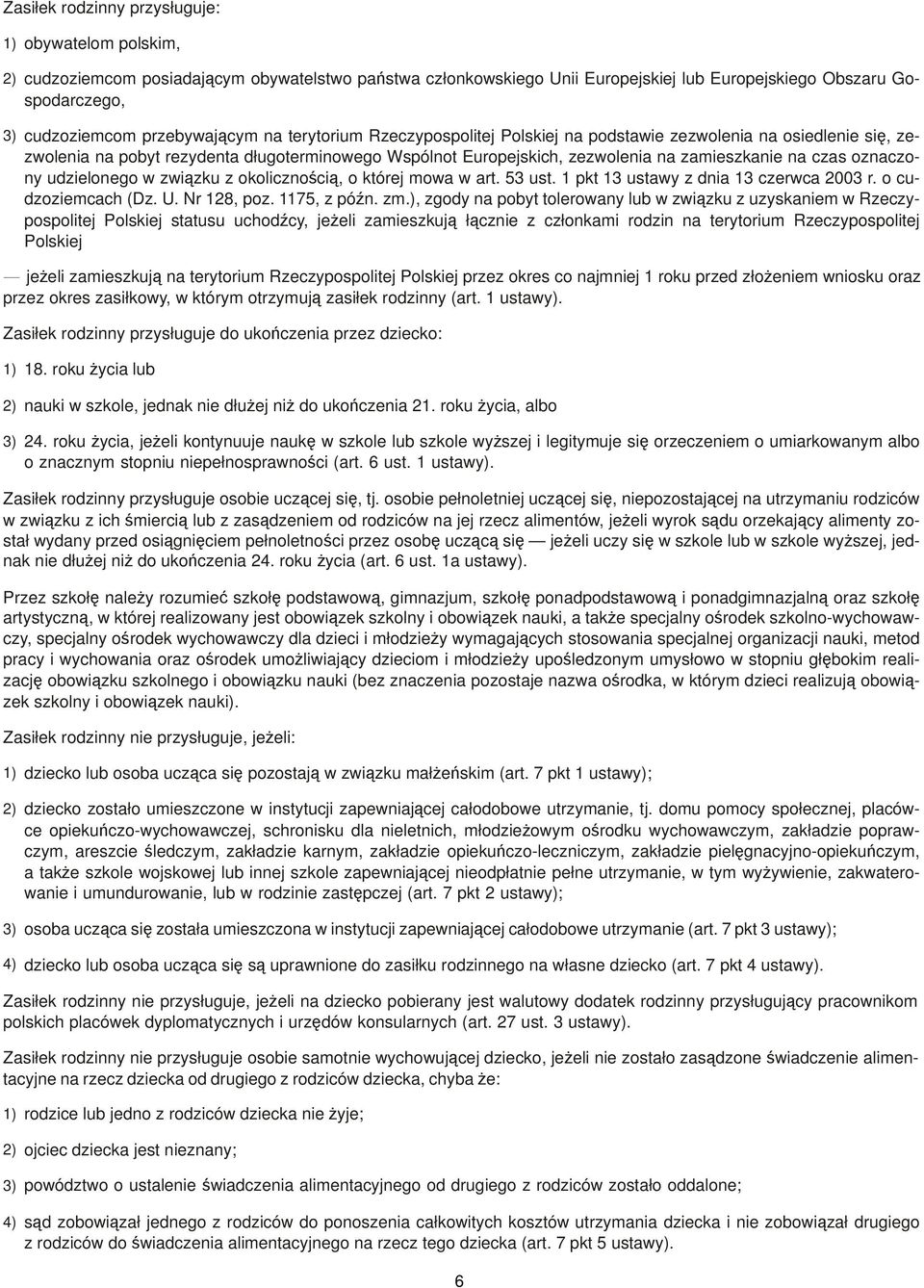 Zasiłek rodzinny przysługuje:

1) obywatelom polskim,

2) cudzoziemcom posiadającym obywatelstwo państwa członkowskiego Unii Europejskiej lub Europejskiego Obszaru Gospodarczego,

3) cudzoziemcom przebywającym na terytorium Rzeczypospolitej Polskiej na podstawie zezwolenia na osiedlenie się, zezwolenia na pobyt rezydenta długoterminowego Wspólnot Europejskich, zezwolenia na zamieszkanie na czas oznaczony udzielonego w związku z okolicznością, o której mowa w art. 53 ust. 1 pkt 13 ustawy z dnia 13 czerwca 2003 r. o cudzoziemcach (Dz. U. Nr 128, poz. 1175, z późn. zm.), zgody na pobyt tolerowany lub w związku z uzyskaniem w Rzeczypospolitej Polskiej statusu uchodźcy, jeżeli zamieszkują łącznie z członkami rodzin na terytorium Rzeczypospolitej Polskiej

— jeżeli zamieszkują na terytorium Rzeczypospolitej Polskiej przez okres co najmniej 1 roku przed złożeniem wniosku oraz przez okres zasiłkowy, w którym otrzymują zasiłek rodzinny (art. 1 ustawy).

Zasiłek rodzinny przysługuje do ukończenia przez dziecko:

1) 18. roku życia lub

2) nauki w szkole, jednak nie dłużej niż do ukończenia 21. roku życia, albo

3) 24. roku życia, jeżeli kontynuuje naukę w szkole lub szkole wyższej i legitymuje się orzeczeniem o umiarkowanym albo o znacznym stopniu niepełnosprawności (art. 6 ust. 1 ustawy).

Zasiłek rodzinny przysługuje osobie uczącej się, tj. osobie pełnoletniej uczącej się, niepozostającej na utrzymaniu rodziców w związku z ich śmiercią lub z zasądzeniem od rodziców na jej rzecz alimentów, jeżeli wyrok sądu orzekający alimenty został wydany przed osiągnięciem pełnoletności przez osobę uczącą się — jeżeli uczy się w szkole lub w szkole wyższej, jednak nie dłużej niż do ukończenia 24. roku życia (art. 6 ust. 1a ustawy).

Przez szkołę należy rozumieć szkołę podstawową, gimnazjum, szkołę ponadpodstawową i ponadgimnazjalną oraz szkołę artystyczną, w której realizowany jest obowiązek szkolny i obowiązek nauki, a także specjalny ośrodek szkolno-wychowawczy, specjalny ośrodek wychowawczy dla dzieci i młodzieży wymagających stosowania specjalnej organizacji nauki, metod pracy i wychowania oraz ośrodek umożliwiający dzieciom i młodzieży upośledzonym umysłowo w stopniu głębokim realizację obowiązku szkolnego i obowiązku nauki (bez znaczenia pozostaje nazwa ośrodka, w którym dzieci realizują obowiązek szkolny i obowiązek nauki).

Zasiłek rodzinny nie przysługuje, jeżeli:

1) dziecko lub osoba ucząca się pozostają w związku małżeńskim (art. 7 pkt 1 ustawy);

2) dziecko zostało umieszczone w instytucji zapewniającej całodobowe utrzymanie, tj. domu pomocy społecznej, placówce opiekuńczo-wychowawczej, schronisku dla nieletnich, młodzieżowym ośrodku wychowawczym, zakładzie poprawczym, areszcie śledczym, zakładzie karnym, zakładzie opiekuńczo-leczniczym, zakładzie pielęgnacyjno-opiekuńczym, a także szkole wojskowej lub innej szkole zapewniającej nieodpłatnie pełne utrzymanie, w tym wyżywienie, zakwaterowanie i umundurowanie, lub w rodzinie zastępczej (art. 7 pkt 2 ustawy);

3) osoba ucząca się została umieszczona w instytucji zapewniającej całodobowe utrzymanie (art. 7 pkt 3 ustawy);

4) dziecko lub osoba ucząca się są uprawnione do zasiłku rodzinnego na własne dziecko (art. 7 pkt 4 ustawy).

Zasiłek rodzinny nie przysługuje, jeżeli na dziecko pobierany jest walutowy dodatek rodzinny przysługujący pracownikom polskich placówek dyplomatycznych i urzędów konsularnych (art. 27 ust. 3 ustawy).

Zasiłek rodzinny nie przysługuje osobie samotnie wychowującej dziecko, jeżeli nie zostało zasądzone świadczenie alimentacyjne na rzecz dziecka od drugiego z rodziców dziecka, chyba że:

1) rodzice lub jedno z rodziców dziecka nie żyje;

2) ojciec dziecka jest nieznany;

3) powództwo o ustalenie świadczenia alimentacyjnego od drugiego z rodziców zostało oddalone;

4) sąd zobowiązał jednego z rodziców do ponoszenia całkowitych kosztów utrzymania dziecka i nie zobowiązał drugiego z rodziców do świadczenia alimentacyjnego na rzecz tego dziecka (art. 7 pkt 5 ustawy).

6